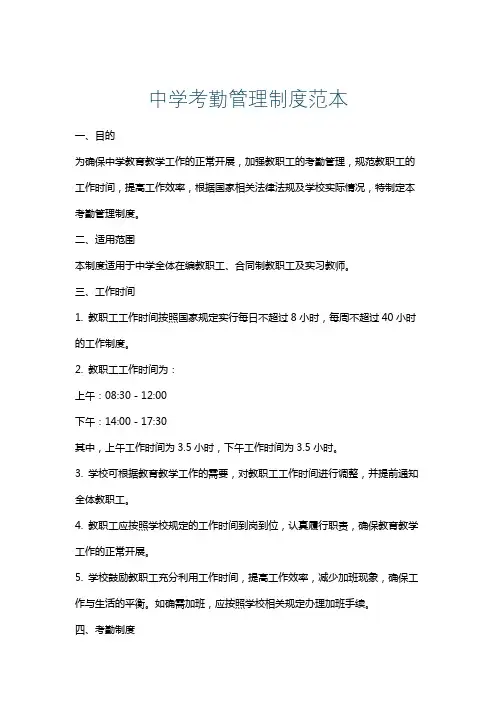 中学考勤管理制度范本

一、目的

为确保中学教育教学工作的正常开展，加强教职工的考勤管理，规范教职工的工作时间，提高工作效率，根据国家相关法律法规及学校实际情况，特制定本考勤管理制度。

二、适用范围

本制度适用于中学全体在编教职工、合同制教职工及实习教师。

三、工作时间

1. 教职工工作时间按照国家规定实行每日不超过 8 小时，每周不超过 40 小时的工作制度。

2. 教职工工作时间为：

上午：08:30 - 12:00

下午：14:00 - 17:30

其中，上午工作时间为 3.5 小时，下午工作时间为 3.5 小时。

3. 学校可根据教育教学工作的需要，对教职工工作时间进行调整，并提前通知全体教职工。

4. 教职工应按照学校规定的工作时间到岗到位，认真履行职责，确保教育教学工作的正常开展。

5. 学校鼓励教职工充分利用工作时间，提高工作效率，减少加班现象，确保工作与生活的平衡。如确需加班，应按照学校相关规定办理加班手续。

四、考勤制度